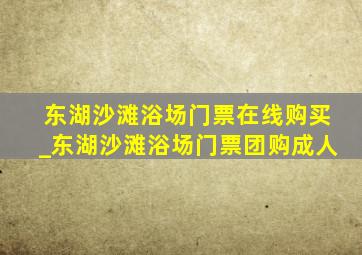 东湖沙滩浴场门票在线购买_东湖沙滩浴场门票团购成人